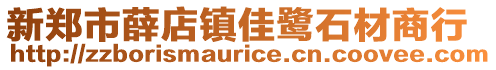 新郑市薛店镇佳鹭石材商行
http://zzborismaurice.cn.coovee.com